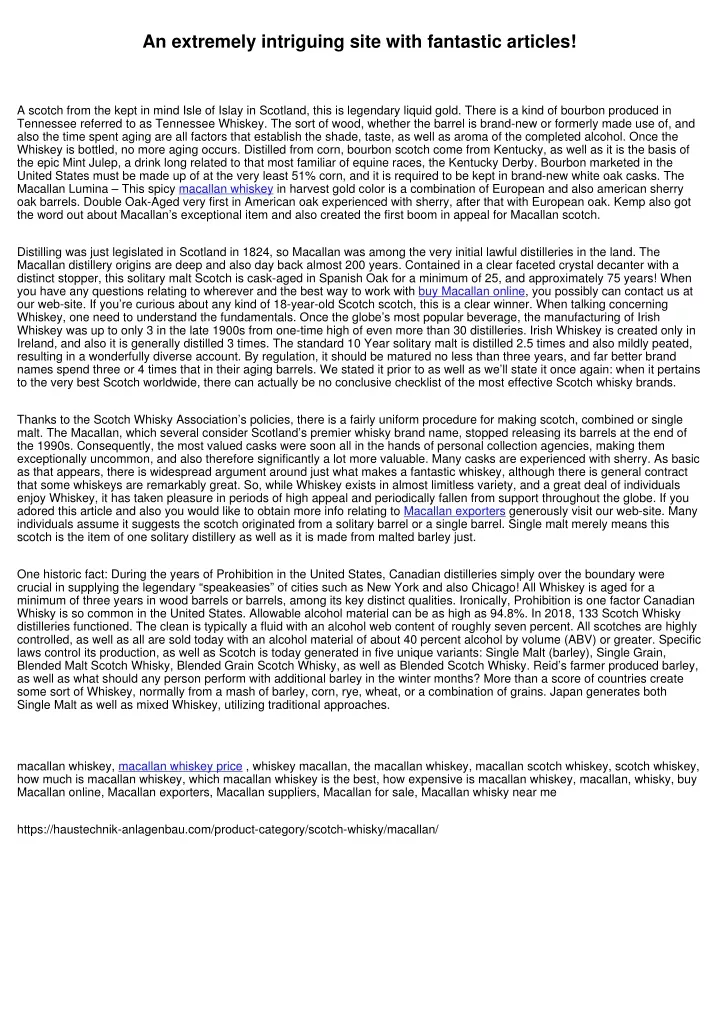 An extremely intriguing site with fantastic articles!

A scotch from the kept in mind Isle of Islay in Scotland, this is legendary liquid gold. There is a kind of bourbon produced in Tennessee referred to as Tennessee Whiskey. The sort of wood, whether the barrel is brand-new or formerly made use of, and also the time spent aging are all factors that establish the shade, taste, as well as aroma of the completed alcohol. Once the Whiskey is bottled, no more aging occurs. Distilled from corn, bourbon scotch come from Kentucky, as well as it is the basis of the epic Mint Julep, a drink long related to that most familiar of equine races, the Kentucky Derby. Bourbon marketed in the United States must be made up of at the very least 51% corn, and it is required to be kept in brand-new white oak casks. The Macallan Lumina – This spicy macallan whiskey in harvest gold color is a combination of European and also american sherry oak barrels. Double Oak-Aged very first in American oak experienced with sherry, after that with European oak. Kemp also got the word out about Macallan's exceptional item and also created the first boom in appeal for Macallan scotch.

Distilling was just legislated in Scotland in 1824, so Macallan was among the very initial lawful distilleries in the land. The Macallan distillery origins are deep and also day back almost 200 years. Contained in a clear faceted crystal decanter with a distinct stopper, this solitary malt Scotch is cask-aged in Spanish Oak for a minimum of 25, and approximately 75 years! When you have any questions relating to wherever and the best way to work with buy Macallan online, you possibly can contact us at our web-site. If you're curious about any kind of 18-year-old Scotch scotch, this is a clear winner. When talking concerning Whiskey, one need to understand the fundamentals. Once the globe's most popular beverage, the manufacturing of Irish Whiskey was up to only 3 in the late 1900s from one-time high of even more than 30 distilleries. Irish Whiskey is created only in Ireland, and also it is generally distilled 3 times. The standard 10 Year solitary malt is distilled 2.5 times and also mildly peated, resulting in a wonderfully diverse account. By regulation, it should be matured no less than three years, and far better brand names spend three or 4 times that in their aging barrels. We stated it prior to as well as we'll state it once again: when it pertains to the very best Scotch worldwide, there can actually be no conclusive checklist of the most effective Scotch whisky brands.

Thanks to the Scotch Whisky Association's policies, there is a fairly uniform procedure for making scotch, combined or single malt. The Macallan, which several consider Scotland's premier whisky brand name, stopped releasing its barrels at the end of the 1990s. Consequently, the most valued casks were soon all in the hands of personal collection agencies, making them exceptionally uncommon, and also therefore significantly a lot more valuable. Many casks are experienced with sherry. As basic as that appears, there is widespread argument around just what makes a fantastic whiskey, although there is general contract that some whiskeys are remarkably great. So, while Whiskey exists in almost limitless variety, and a great deal of individuals enjoy Whiskey, it has taken pleasure in periods of high appeal and periodically fallen from support throughout the globe. If you adored this article and also you would like to obtain more info relating to Macallan exporters generously visit our web-site. Many individuals assume it suggests the scotch originated from a solitary barrel or a single barrel. Single malt merely means this scotch is the item of one solitary distillery as well as it is made from malted barley just.

One historic fact: During the years of Prohibition in the United States, Canadian distilleries simply over the boundary were crucial in supplying the legendary "speakeasies" of cities such as New York and also Chicago! All Whiskey is aged for a minimum of three years in wood barrels or barrels, among its key distinct qualities. Ironically, Prohibition is one factor Canadian Whisky is so common in the United States. Allowable alcohol material can be as high as 94.8%. In 2018, 133 Scotch Whisky distilleries functioned. The clean is typically a fluid with an alcohol web content of roughly seven percent. All scotches are highly controlled, as well as all are sold today with an alcohol material of about 40 percent alcohol by volume (ABV) or greater. Specific laws control its production, as well as Scotch is today generated in five unique variants: Single Malt (barley), Single Grain, Blended Malt Scotch Whisky, Blended Grain Scotch Whisky, as well as Blended Scotch Whisky. Reid's farmer produced barley, as well as what should any person perform with additional barley in the winter months? More than a score of countries create some sort of Whiskey, normally from a mash of barley, corn, rye, wheat, or a combination of grains. Japan generates both Single Malt as well as mixed Whiskey, utilizing traditional approaches.

macallan whiskey, macallan whiskey price , whiskey macallan, the macallan whiskey, macallan scotch whiskey, scotch whiskey, how much is macallan whiskey, which macallan whiskey is the best, how expensive is macallan whiskey, macallan, whisky, buy Macallan online, Macallan exporters, Macallan suppliers, Macallan for sale, Macallan whisky near me

https://haustechnik-anlagenbau.com/product-category/scotch-whisky/macallan/